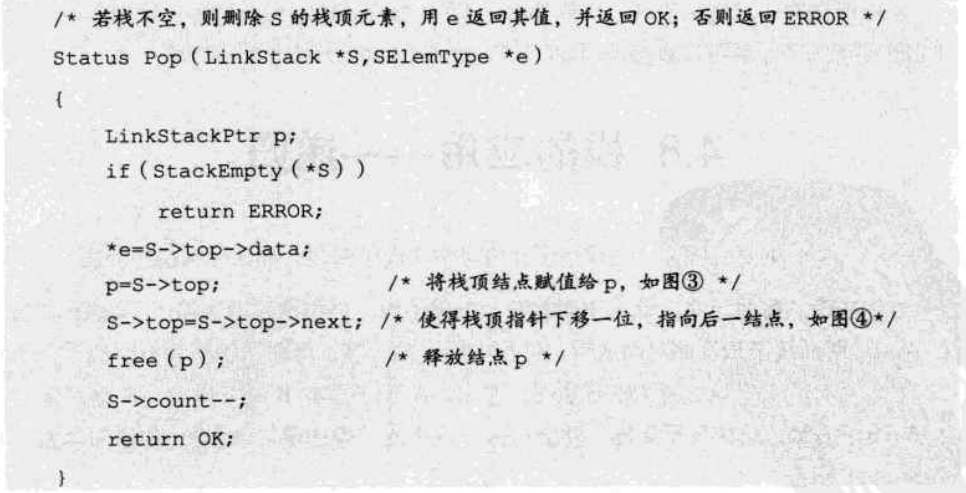 /* 若栈不空，则删除S的栈顶元素，用e返回其值，并返回OK；否则返回ERROR */
Status Pop(LinkStack *S,SElemType *e)
{
    LinkStackPtr p;
    if(StackEmpty(*S))
        return ERROR;
    *e=S->top->data;
    p=S->top;                /* 将栈顶结点赋值给p，如图③ */
    S->top=S->top->next; /* 使得栈顶指针下移一位，指向后一结点，如图④*/
    free(p);                 /* 释放结点p */
    S->count--;
    return OK;
}